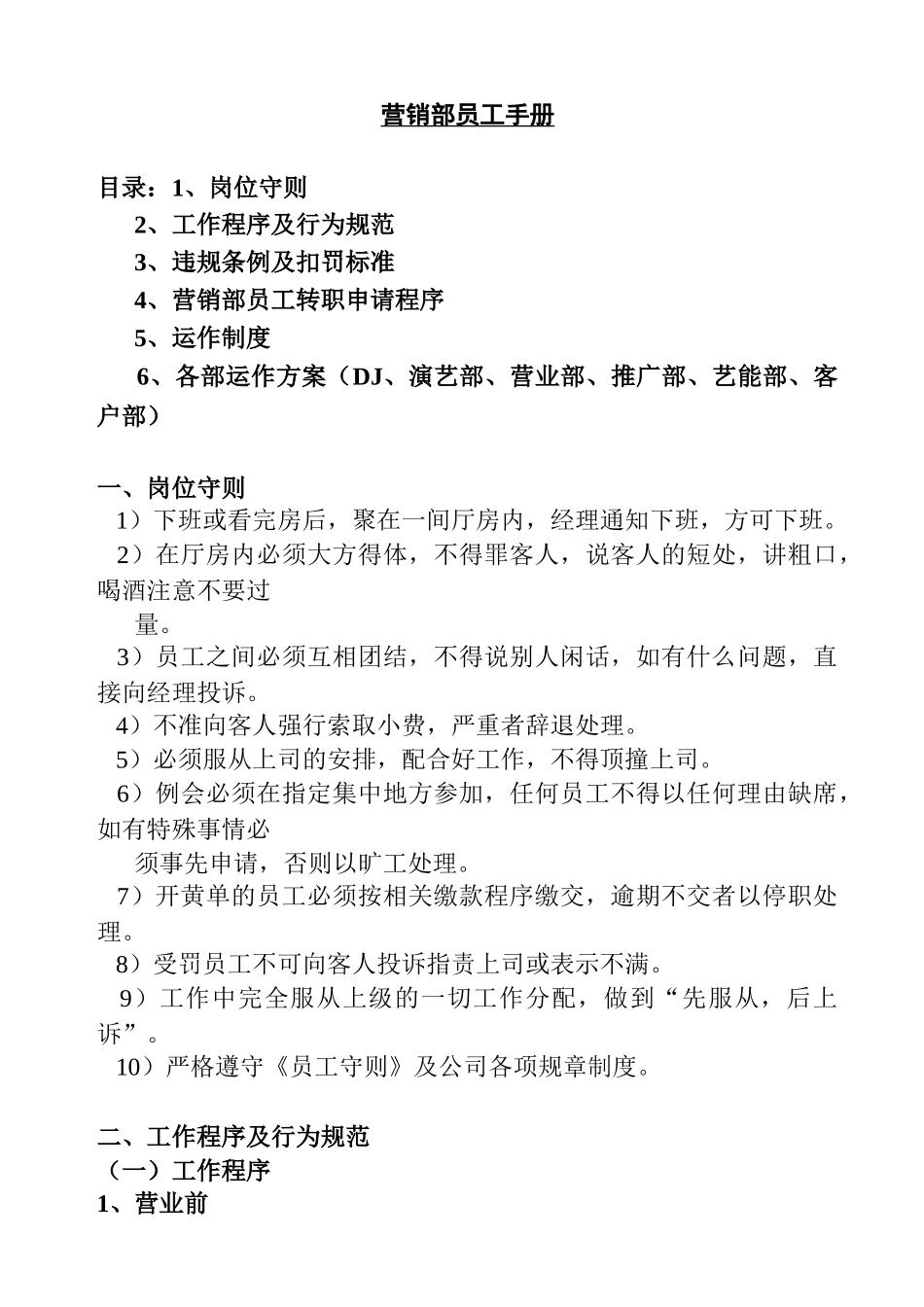 营销部员工手册

目录：1、岗位守则
2、工作程序及行为规范
3、违规条例及扣罚标准
4、营销部员工转职申请程序
5、运作制度
6、各部运作方案（DJ、演艺部、营业部、推广部、艺能部、客户部）

一、岗位守则
1）下班或看完房后，聚在一间厅房内，经理通知下班，方可下班。
2）在厅房内必须大方得体，不得罪客人，说客人的短处，讲粗口，喝酒注意不要过量。
3）员工之间必须互相团结，不得说别人闲话，如有什么问题，直接向经理投诉。
4）不准向客人强行索取小费，严重者辞退处理。
5）必须服从上司的安排，配合好工作，不得顶撞上司。
6）例会必须在指定集中地方参加，任何员工不得以任何理由缺席，如有特殊事情必须事先申请，否则以旷工处理。
7）开黄单的员工必须按相关缴款程序缴交，逾期不交者以停职处理。
8）受罚员工不可向客人投诉指责上司或表示不满。
9）工作中完全服从上级的一切工作分配，做到“先服从，后上诉”。
10）严格遵守《员工守则》及公司各项规章制度。

二、工作程序及行为规范
（一）工作程序
1、营业前